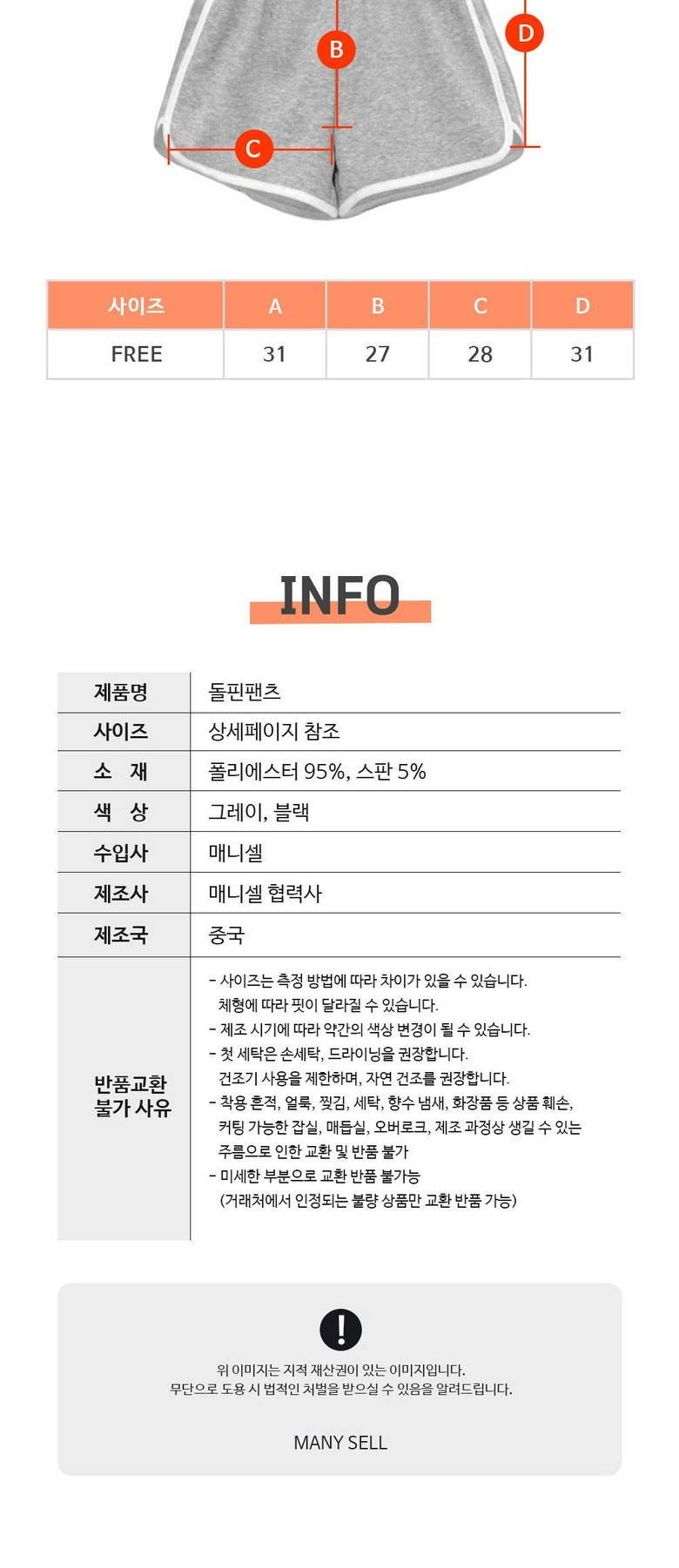 B
D
C

| 사이즈 | A | B | C | D |
|---|---|---|---|---|
| FREE | 31 | 27 | 28 | 31 |

INFO

| 제품명 | 돌핀팬츠 |
|---|---|
| 사이즈 | 상세페이지 참조 |
| 소 재 | 폴리에스터 95%, 스판 5% |
| 색 상 | 그레이, 블랙 |
| 수입사 | 매니셀 |
| 제조사 | 매니셀 협력사 |
| 제조국 | 중국 |
| 반품교환 불가 사유 | - 사이즈는 측정 방법에 따라 차이가 있을 수 있습니다. 체형에 따라 핏이 달라질 수 있습니다. - 제조 시기에 따라 약간의 색상 변경이 될 수 있습니다. - 첫 세탁은 손세탁, 드라이닝을 권장합니다. 건조기 사용을 제한하며, 자연 건조를 권장합니다. - 착용 흔적, 얼룩, 찢김, 세탁, 향수 냄새, 화장품 등 상품 훼손, 커팅 가능한 잡실, 매듭실, 오버로크, 제조 과정상 생길 수 있는 주름으로 인한 교환 및 반품 불가 - 미세한 부분으로 교환 반품 불가능 (거래처에서 인정되는 불량 상품만 교환 반품 가능) |

위 이미지는 지적 재산권이 있는 이미지입니다.
무단으로 도용 시 법적인 처벌을 받으실 수 있음을 알려드립니다.

MANY SELL